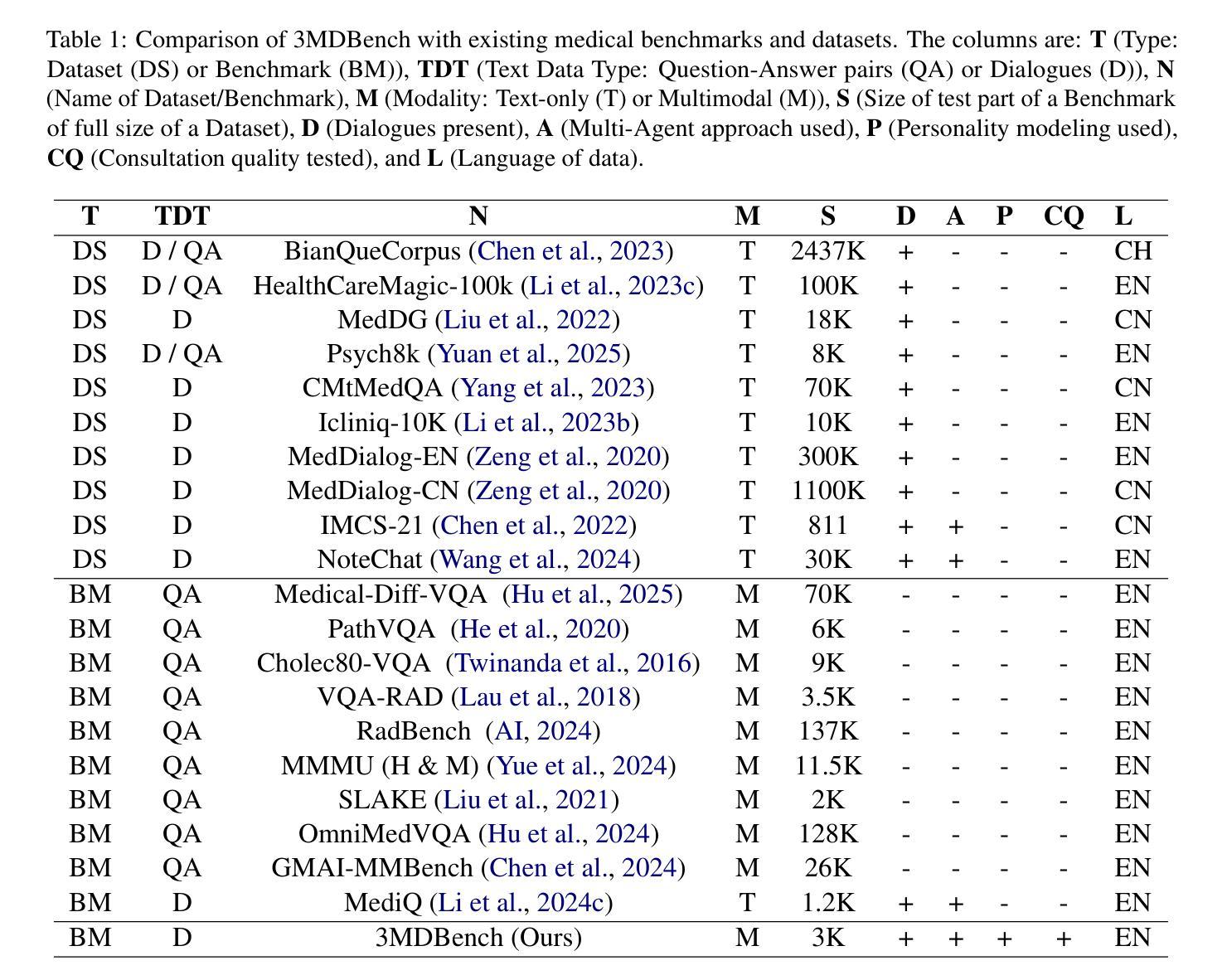 Table 1: Comparison of 3MDBench with existing medical benchmarks and datasets. The columns are: **T** (Type: Dataset (DS) or Benchmark (BM)), **TDT** (Text Data Type: Question-Answer pairs (QA) or Dialogues (D)), **N** (Name of Dataset/Benchmark), **M** (Modality: Text-only (T) or Multimodal (M)), **S** (Size of test part of a Benchmark of full size of a Dataset), **D** (Dialogues present), **A** (Multi-Agent approach used), **P** (Personality modeling used), **CQ** (Consultation quality tested), and **L** (Language of data).

| T | TDT | N | M | S | D | A | P | CQ | L |
|---|---|---|---|---|---|---|---|---|---|
| DS | D / QA | BianQueCorpus (Chen et al., 2023) | T | 2437K | + | - | - | - | CH |
| DS | D / QA | HealthCareMagic-100k (Li et al., 2023c) | T | 100K | + | - | - | - | EN |
| DS | D | MedDG (Liu et al., 2022) | T | 18K | + | - | - | - | CN |
| DS | D / QA | Psych8k (Yuan et al., 2025) | T | 8K | + | - | - | - | EN |
| DS | D | CMtMedQA (Yang et al., 2023) | T | 70K | + | - | - | - | CN |
| DS | D | Icliniq-10K (Li et al., 2023b) | T | 10K | + | - | - | - | EN |
| DS | D | MedDialog-EN (Zeng et al., 2020) | T | 300K | + | - | - | - | EN |
| DS | D | MedDialog-CN (Zeng et al., 2020) | T | 1100K | + | - | - | - | CN |
| DS | D | IMCS-21 (Chen et al., 2022) | T | 811 | + | + | - | - | CN |
| DS | D | NoteChat (Wang et al., 2024) | T | 30K | + | + | - | - | EN |
| BM | QA | Medical-Diff-VQA (Hu et al., 2025) | M | 70K | - | - | - | - | EN |
| BM | QA | PathVQA (He et al., 2020) | M | 6K | - | - | - | - | EN |
| BM | QA | Cholec80-VQA (Twinanda et al., 2016) | M | 9K | - | - | - | - | EN |
| BM | QA | VQA-RAD (Lau et al., 2018) | M | 3.5K | - | - | - | - | EN |
| BM | QA | RadBench (AI, 2024) | M | 137K | - | - | - | - | EN |
| BM | QA | MMMU (H & M) (Yue et al., 2024) | M | 11.5K | - | - | - | - | EN |
| BM | QA | SLAKE (Liu et al., 2021) | M | 2K | - | - | - | - | EN |
| BM | QA | OmniMedVQA (Hu et al., 2024) | M | 128K | - | - | - | - | EN |
| BM | QA | GMAI-MMBench (Chen et al., 2024) | M | 26K | - | - | - | - | EN |
| BM | D | MediQ (Li et al., 2024c) | T | 1.2K | + | + | - | - | EN |
| BM | D | 3MDBench (Ours) | M | 3K | + | + | + | + | EN |